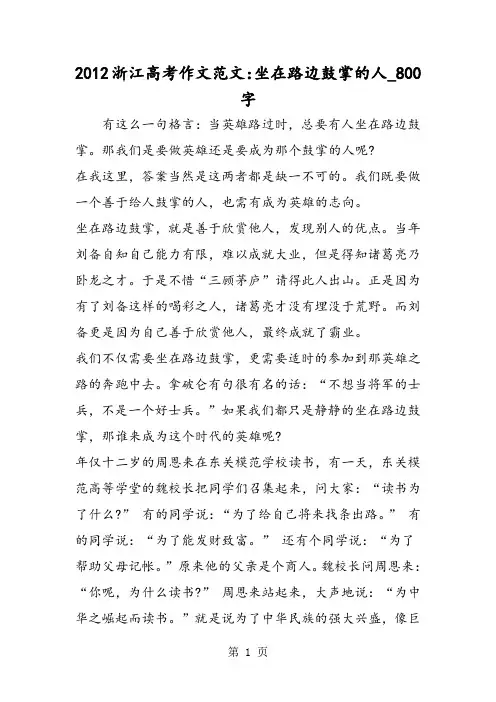 2012浙江高考作文范文:坐在路边鼓掌的人_800字

有这么一句格言：当英雄路过时，总要有人坐在路边鼓掌。那我们是要做英雄还是要成为那个鼓掌的人呢？
在我这里，答案当然是这两者都是缺一不可的。我们既要做一个善于给人鼓掌的人，也需有成为英雄的志向。
坐在路边鼓掌，就是善于欣赏他人，发现别人的优点。当年刘备自知自己能力有限，难以成就大业，但是得知诸葛亮乃卧龙之才。于是不惜“三顾茅庐”请得此人出山。正是因为有了刘备这样的喝彩之人，诸葛亮才没有埋没于荒野。而刘备更是因为自己善于欣赏他人，最终成就了霸业。
我们不仅需要坐在路边鼓掌，更需要适时的参加到那英雄之路的奔跑中去。拿破仑有句很有名的话：“不想当将军的士兵，不是一个好士兵。”如果我们都只是静静的坐在路边鼓掌，那谁来成为这个时代的英雄呢？
年仅十二岁的周恩来在东关模范学校读书，有一天，东关模范高等学堂的魏校长把同学们召集起来，问大家：“读书为了什么？” 有的同学说：“为了给自己将来找条出路。” 有的同学说：“为了能发财致富。” 还有个同学说：“为了帮助父母记帐。”原来他的父亲是个商人。魏校长问周恩来：“你呢，为什么读书？” 周恩来站起来，大声地说：“为中华之崛起而读书。”就是说为了中华民族的强大兴盛，像巨

第 1 页